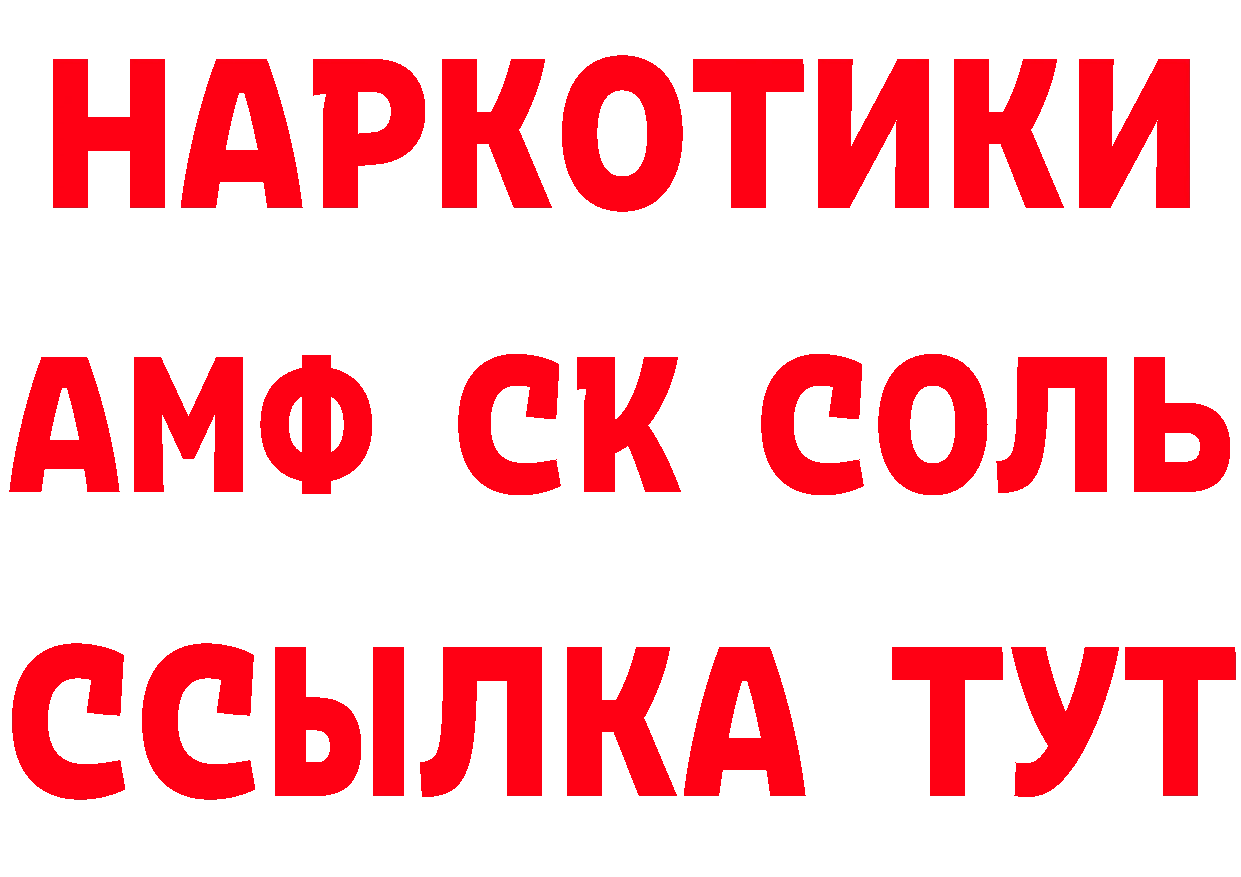 НАРКОТИКИ

АМФ СК СОЛЬ

ССЫЛКА ТУТ